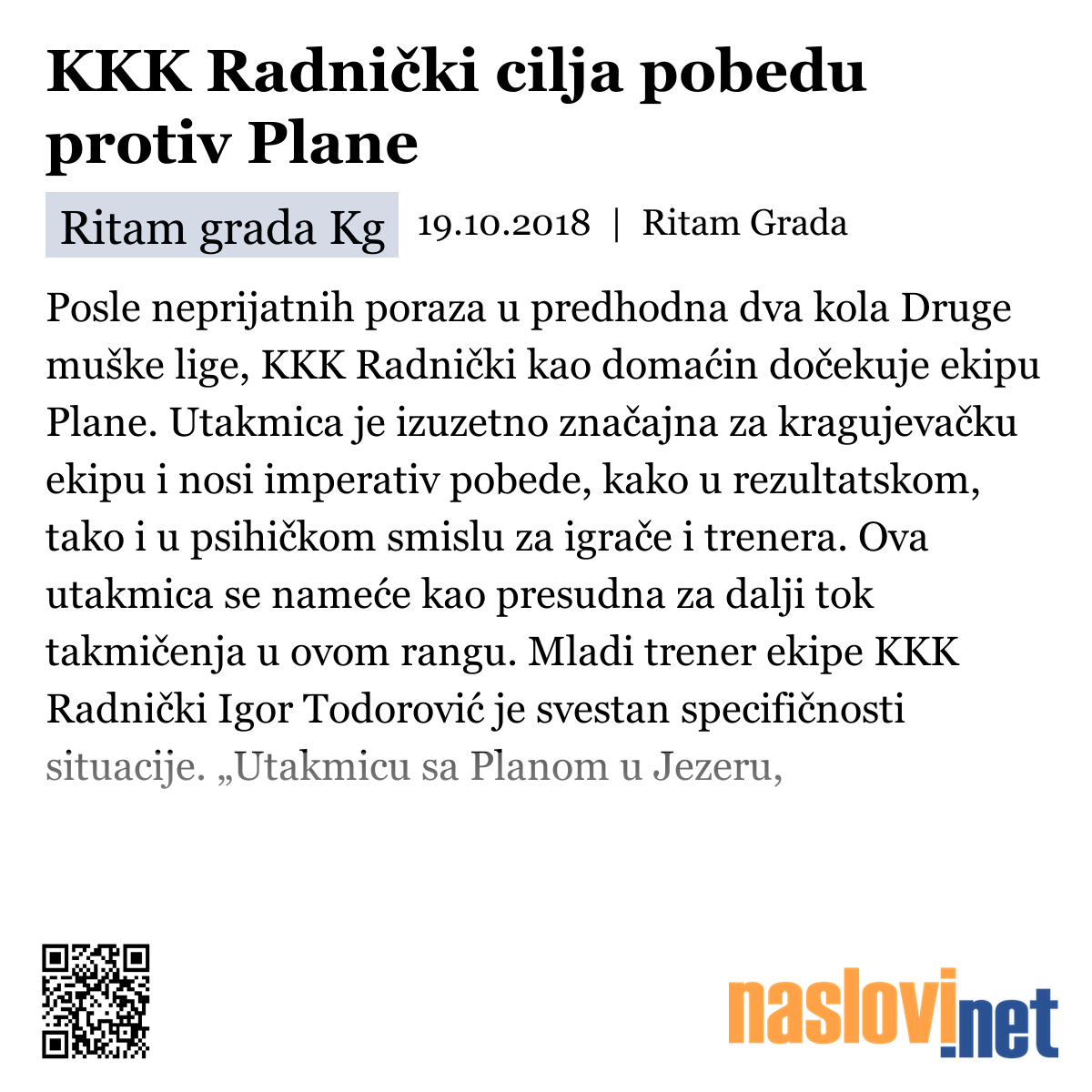 KKK Radnički cilja pobedu protiv Plane

Ritam grada Kg 19.10.2018 | Ritam Grada

Posle neprijatnih poraza u predhodna dva kola Druge muške lige, KKK Radnički kao domaćin dočekuje ekipu Plane. Utakmica je izuzetno značajna za kragujevačku ekipu i nosi imperativ pobede, kako u rezultatskom, tako i u psihičkom smislu za igrače i trenera. Ova utakmica se nameće kao presudna za dalji tok takmičenja u ovom rangu. Mladi trener ekipe KKK Radnički Igor Todorović je svestan specifičnosti situacije. „Utakmicu sa Planom u Jezeru,

naslovi.net